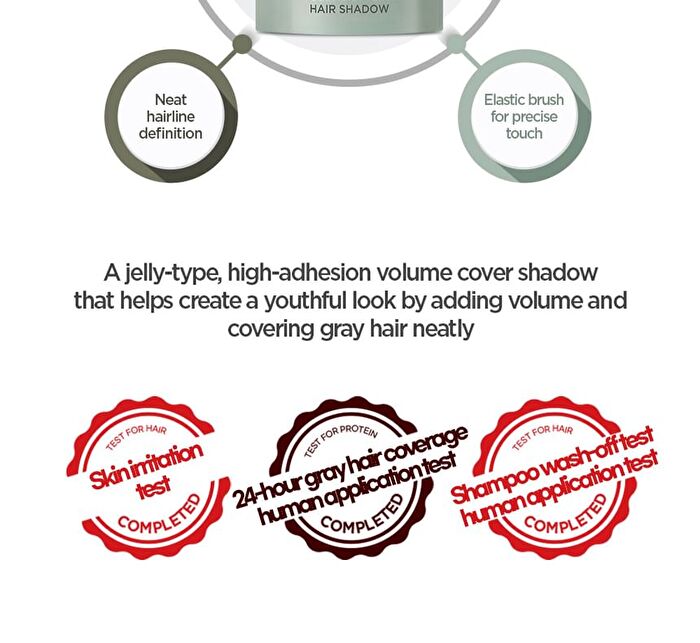 HAIR SHADOW

Neat hairline definition

Elastic brush for precise touch

A jelly-type, high-adhesion volume cover shadow that helps create a youthful look by adding volume and covering gray hair neatly

TEST FOR HAIR
Skin irritation test
COMPLETED

TEST FOR PROTEIN
24-hour gray hair coverage human application test
COMPLETED

TEST FOR HAIR
Shampoo wash-off test human application test
COMPLETED